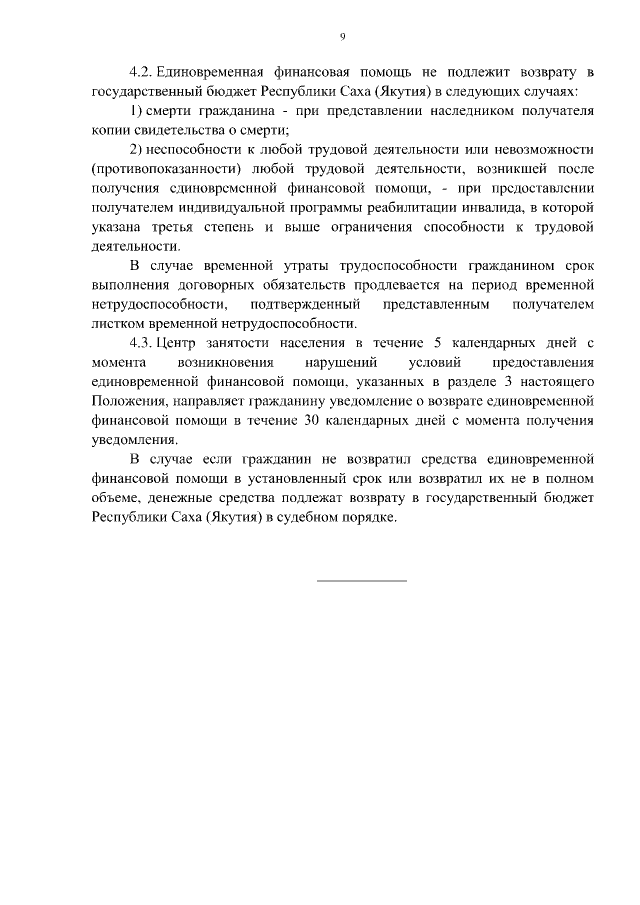 9

4.2. Единовременная финансовая помощь не подлежит возврату в государственный бюджет Республики Саха (Якутия) в следующих случаях:

1) смерти гражданина - при представлении наследником получателя копии свидетельства о смерти;

2) неспособности к любой трудовой деятельности или невозможности (противопоказанности) любой трудовой деятельности, возникшей после получения единовременной финансовой помощи, - при предоставлении получателем индивидуальной программы реабилитации инвалида, в которой указана третья степень и выше ограничения способности к трудовой деятельности.

В случае временной утраты трудоспособности гражданином срок выполнения договорных обязательств продлевается на период временной нетрудоспособности, подтвержденный представленным получателем листком временной нетрудоспособности.

4.3. Центр занятости населения в течение 5 календарных дней с момента возникновения нарушений условий предоставления единовременной финансовой помощи, указанных в разделе 3 настоящего Положения, направляет гражданину уведомление о возврате единовременной финансовой помощи в течение 30 календарных дней с момента получения уведомления.

В случае если гражданин не возвратил средства единовременной финансовой помощи в установленный срок или возвратил их не в полном объеме, денежные средства подлежат возврату в государственный бюджет Республики Саха (Якутия) в судебном порядке.